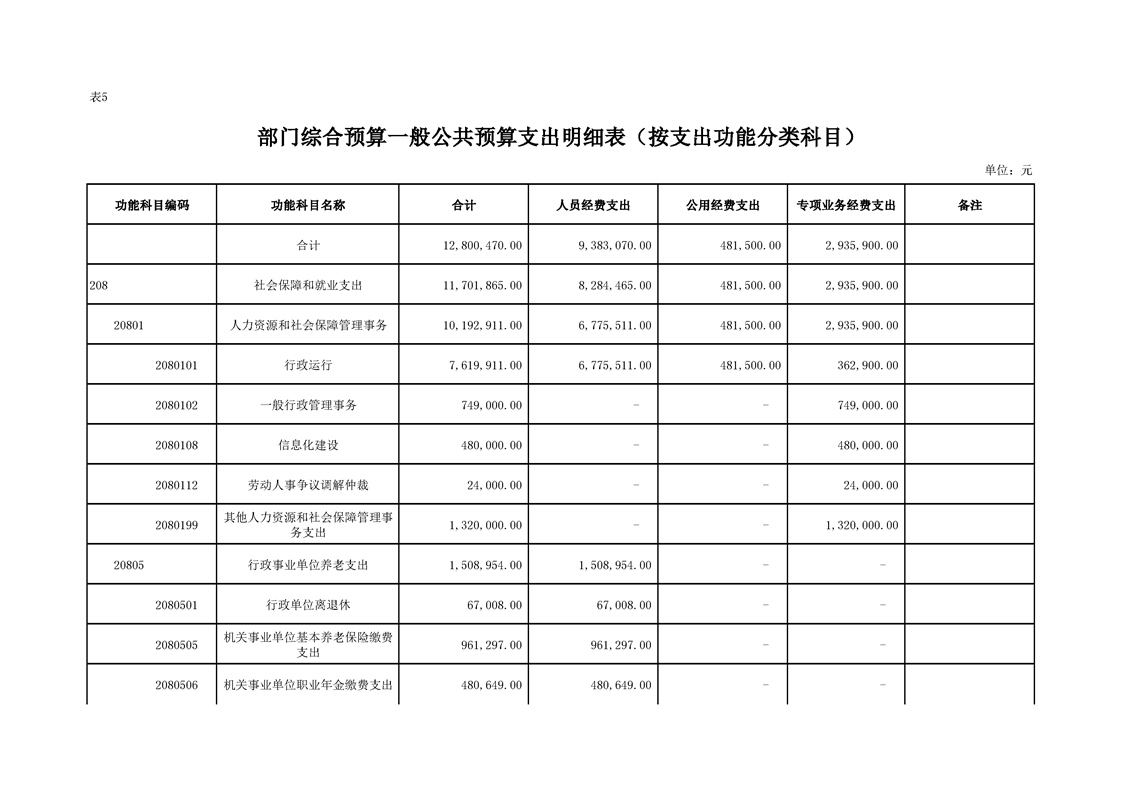 表5

部门综合预算一般公共预算支出明细表（按支出功能分类科目）

单位：元

| 功能科目编码 | 功能科目名称 | 合计 | 人员经费支出 | 公用经费支出 | 专项业务经费支出 | 备注 |
|---|---|---|---|---|---|---|
| | 合计 | 12,800,470.00 | 9,383,070.00 | 481,500.00 | 2,935,900.00 | |
| 208 | 社会保障和就业支出 | 11,701,865.00 | 8,284,465.00 | 481,500.00 | 2,935,900.00 | |
| 20801 | 人力资源和社会保障管理事务 | 10,192,911.00 | 6,775,511.00 | 481,500.00 | 2,935,900.00 | |
| 2080101 | 行政运行 | 7,619,911.00 | 6,775,511.00 | 481,500.00 | 362,900.00 | |
| 2080102 | 一般行政管理事务 | 749,000.00 | - | - | 749,000.00 | |
| 2080108 | 信息化建设 | 480,000.00 | - | - | 480,000.00 | |
| 2080112 | 劳动人事争议调解仲裁 | 24,000.00 | - | - | 24,000.00 | |
| 2080199 | 其他人力资源和社会保障管理事务支出 | 1,320,000.00 | - | - | 1,320,000.00 | |
| 20805 | 行政事业单位养老支出 | 1,508,954.00 | 1,508,954.00 | - | - | |
| 2080501 | 行政单位离退休 | 67,008.00 | 67,008.00 | - | - | |
| 2080505 | 机关事业单位基本养老保险缴费支出 | 961,297.00 | 961,297.00 | - | - | |
| 2080506 | 机关事业单位职业年金缴费支出 | 480,649.00 | 480,649.00 | - | - | |